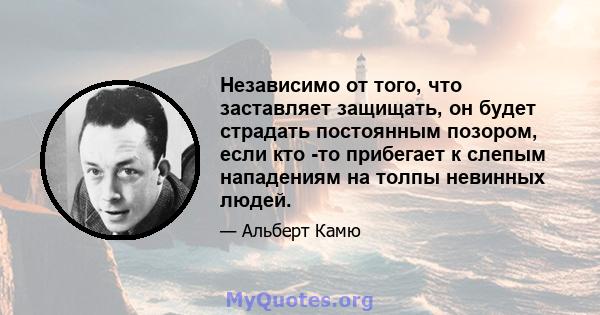 Независимо от того, что заставляет защищать, он будет страдать постоянным позором, если кто -то прибегает к слепым нападениям на толпы невинных людей.

— Альберт Камю

MyQuotes.org